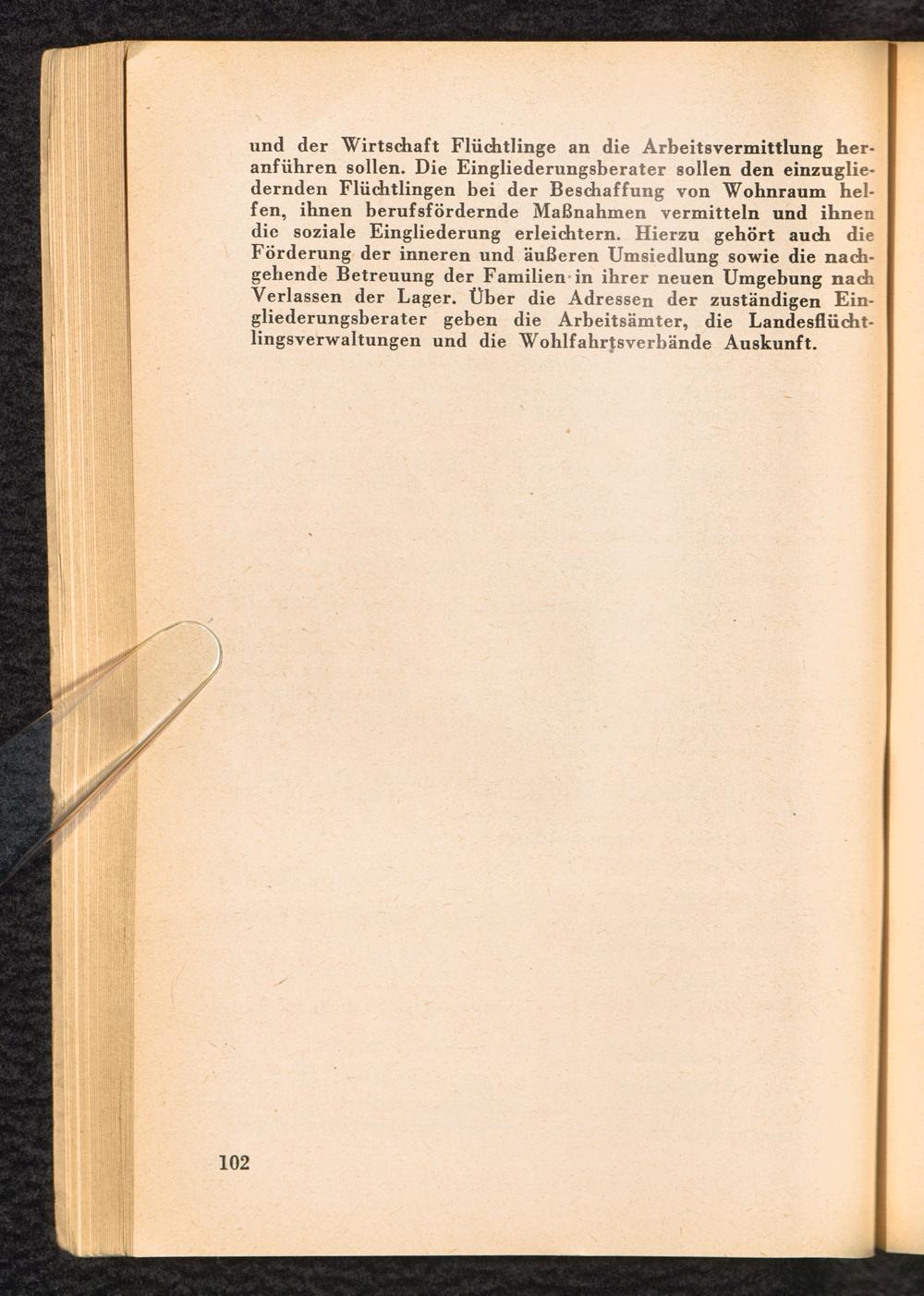 und der Wirtschaft Flüchtlinge an die Arbeitsvermittlung heranführen sollen. Die Eingliederungsberater sollen den einzugliedernden Flüchtlingen bei der Beschaffung von Wohnraum helfen, ihnen berufsfördernde Maßnahmen vermitteln und ihnen die soziale Eingliederung erleichtern. Hierzu gehört auch die Förderung der inneren und äußeren Umsiedlung sowie die nachgehende Betreuung der Familien in ihrer neuen Umgebung nach Verlassen der Lager. Über die Adressen der zuständigen Eingliederungsberater geben die Arbeitsämter, die Landesflüchtlingsverwaltungen und die Wohlfahrtsverbände Auskunft.

102